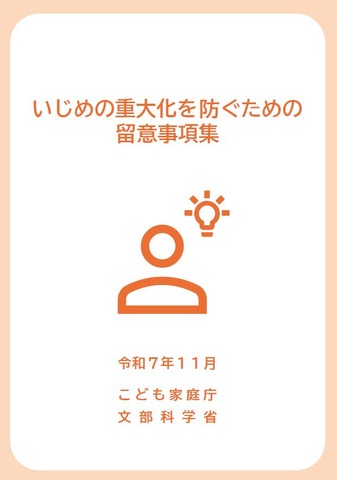 いじめの重大化を防ぐための
留意事項集

令和７年１１月

こども家庭庁
文部科学省